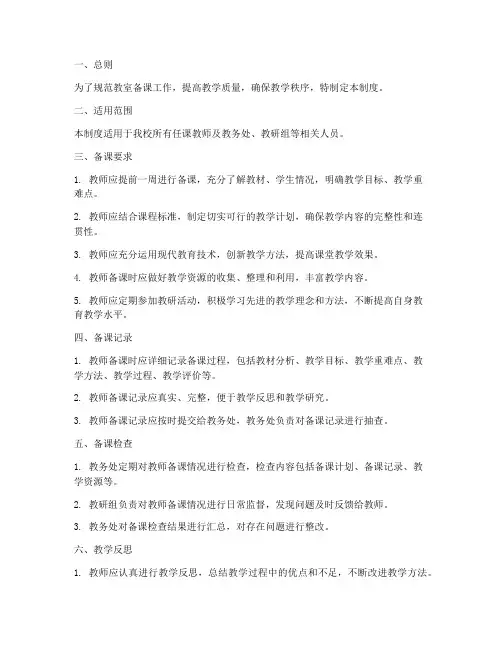 一、总则

为了规范教室备课工作，提高教学质量，确保教学秩序，特制定本制度。

二、适用范围

本制度适用于我校所有任课教师及教务处、教研组等相关人员。

三、备课要求

1. 教师应提前一周进行备课，充分了解教材、学生情况，明确教学目标、教学重难点。

2. 教师应结合课程标准，制定切实可行的教学计划，确保教学内容的完整性和连贯性。

3. 教师应充分运用现代教育技术，创新教学方法，提高课堂教学效果。

4. 教师备课时应做好教学资源的收集、整理和利用，丰富教学内容。

5. 教师应定期参加教研活动，积极学习先进的教学理念和方法，不断提高自身教育教学水平。

四、备课记录

1. 教师备课时应详细记录备课过程，包括教材分析、教学目标、教学重难点、教学方法、教学过程、教学评价等。

2. 教师备课记录应真实、完整，便于教学反思和教学研究。

3. 教师备课记录应按时提交给教务处，教务处负责对备课记录进行抽查。

五、备课检查

1. 教务处定期对教师备课情况进行检查，检查内容包括备课计划、备课记录、教学资源等。

2. 教研组负责对教师备课情况进行日常监督，发现问题及时反馈给教师。

3. 教务处对备课检查结果进行汇总，对存在问题进行整改。

六、教学反思

1. 教师应认真进行教学反思，总结教学过程中的优点和不足，不断改进教学方法。